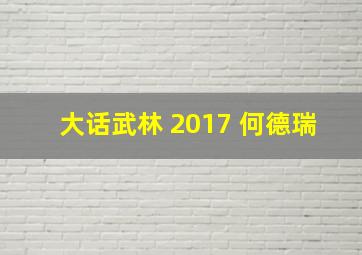 大话武林 2017 何德瑞